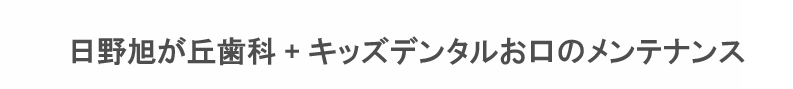 日野旭が丘歯科 + キッズデンタルお口のメンテナンス